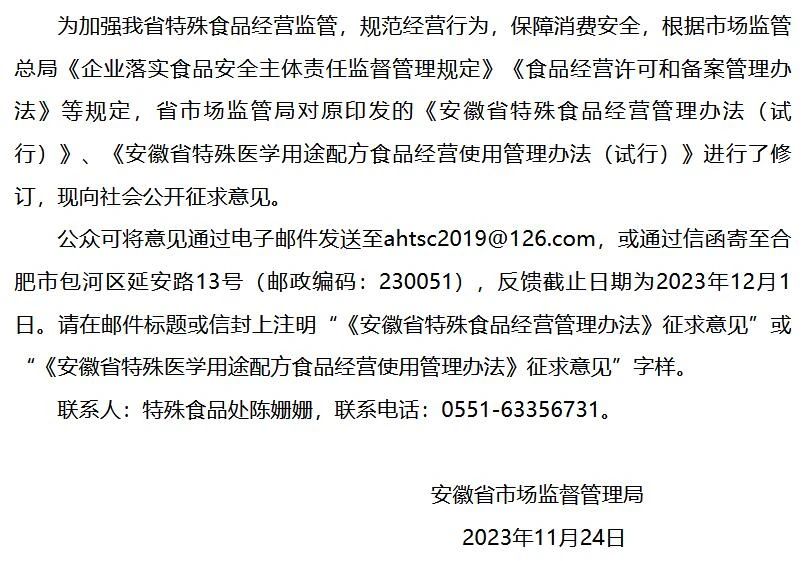 为加强我省特殊食品经营监管，规范经营行为，保障消费安全，根据市场监管总局《企业落实食品安全主体责任监督管理规定》《食品经营许可和备案管理办法》等规定，省市场监管局对原印发的《安徽省特殊食品经营管理办法（试行）》、《安徽省特殊医学用途配方食品经营使用管理办法（试行）》进行了修订，现向社会公开征求意见。

公众可将意见通过电子邮件发送至ahtsc2019@126.com，或通过信函寄至合肥市包河区延安路13号（邮政编码：230051），反馈截止日期为2023年12月1日。请在邮件标题或信封上注明“《安徽省特殊食品经营管理办法》征求意见”或“《安徽省特殊医学用途配方食品经营使用管理办法》征求意见”字样。

联系人：特殊食品处陈姗姗，联系电话：0551-63356731。

安徽省市场监督管理局

2023年11月24日